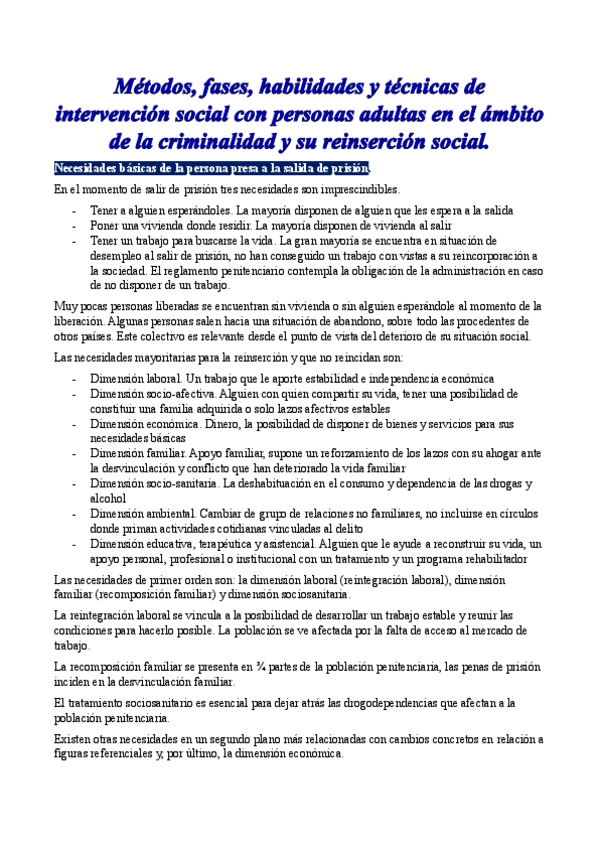 Métodos, fases, habilidades y técnicas de intervención social con personas adultas en el ámbito de la criminalidad y su reinserción social.

Necesidades básicas de la persona presa a la salida de prisión.

En el momento de salir de prisión tres necesidades son imprescindibles.

- Tener a alguien esperándoles. La mayoría disponen de alguien que les espera a la salida
- Poner una vivienda donde residir. La mayoría disponen de vivienda al salir
- Tener un trabajo para buscarse la vida. La gran mayoría se encuentra en situación de desempleo al salir de prisión, no han conseguido un trabajo con vistas a su reincorporación a la sociedad. El reglamento penitenciario contempla la obligación de la administración en caso de no disponer de un trabajo.

Muy pocas personas liberadas se encuentran sin vivienda o sin alguien esperándole al momento de la liberación. Algunas personas salen hacia una situación de abandono, sobre todo las procedentes de otros países. Este colectivo es relevante desde el punto de vista del deterioro de su situación social.

Las necesidades mayoritarias para la reinserción y que no reincidan son:

- Dimensión laboral. Un trabajo que le aporte estabilidad e independencia económica
- Dimensión socio-afectiva. Alguien con quien compartir su vida, tener una posibilidad de constituir una familia adquirida o solo lazos afectivos estables
- Dimensión económica. Dinero, la posibilidad de disponer de bienes y servicios para sus necesidades básicas
- Dimensión familiar. Apoyo familiar, supone un reforzamiento de los lazos con su ahogar ante la desvinculación y conflicto que han deteriorado la vida familiar
- Dimensión socio-sanitaria. La deshabituación en el consumo y dependencia de las drogas y alcohol
- Dimensión ambiental. Cambiar de grupo de relaciones no familiares, no incluirse en círculos donde priman actividades cotidianas vinculadas al delito
- Dimensión educativa, terapéutica y asistencial. Alguien que le ayude a reconstruir su vida, un apoyo personal, profesional o institucional con un tratamiento y un programa rehabilitador

Las necesidades de primer orden son: la dimensión laboral (reintegración laboral), dimensión familiar (recomposición familiar) y dimensión sociosanitaria.

La reintegración laboral se vincula a la posibilidad de desarrollar un trabajo estable y reunir las condiciones para hacerlo posible. La población se ve afectada por la falta de acceso al mercado de trabajo.

La recomposición familiar se presenta en ¾ partes de la población penitenciaria, las penas de prisión inciden en la desvinculación familiar.

El tratamiento sociosanitario es esencial para dejar atrás las drogodependencias que afectan a la población penitenciaria.

Existen otras necesidades en un segundo plano más relacionadas con cambios concretos en relación a figuras referenciales y, por último, la dimensión económica.